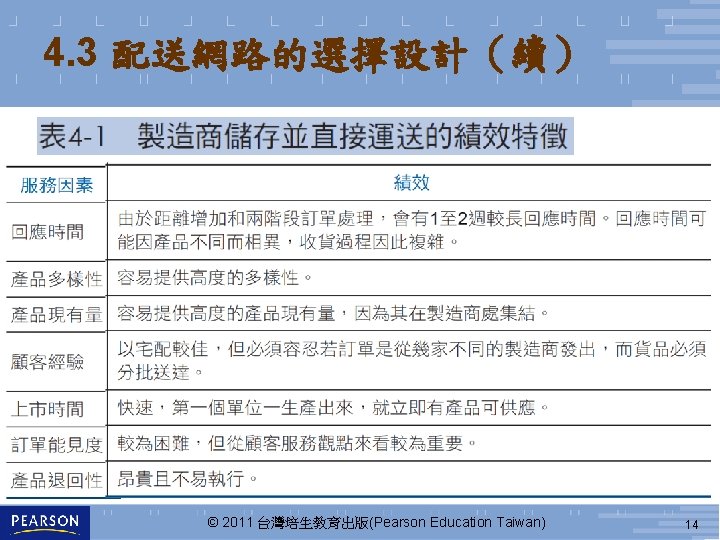 4.3 配送網路的選擇設計（續）

表4-1 製造商儲存並直接運送的績效特徵

| 服務因素 | 績效 |
|---|---|
| 回應時間 | 由於距離增加和兩階段訂單處理，會有1至2週較長回應時間。回應時間可能因產品不同而相異，收貨過程因此複雜。 |
| 產品多樣性 | 容易提供高度的多樣性。 |
| 產品現有量 | 容易提供高度的產品現有量，因為其在製造商處集結。 |
| 顧客經驗 | 以宅配較佳，但必須容忍若訂單是從幾家不同的製造商發出，而貨品必須分批送達。 |
| 上市時間 | 快速，第一個單位一生產出來，就立即有產品可供應。 |
| 訂單能見度 | 較為困難，但從顧客服務觀點來看較為重要。 |
| 產品退回性 | 昂貴且不易執行。 |

PEARSON

© 2011 台灣培生教育出版(Pearson Education Taiwan)

14